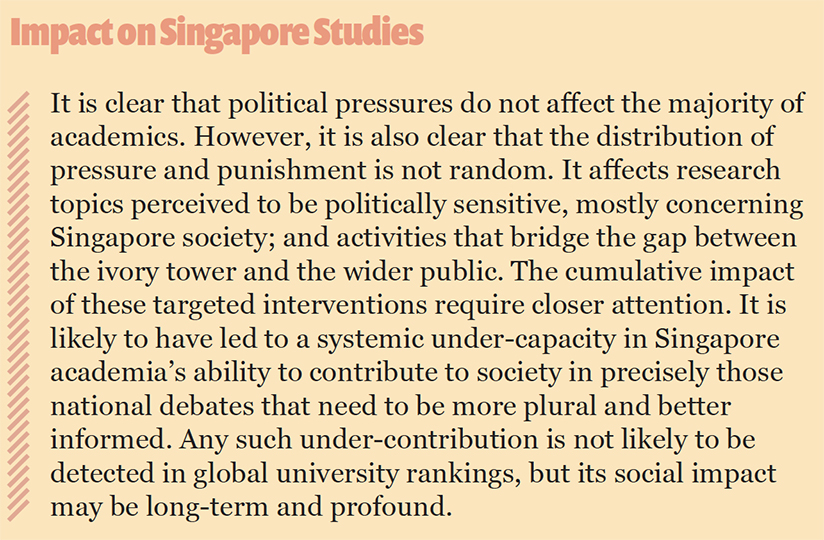 Impact on Singapore Studies

It is clear that political pressures do not affect the majority of academics. However, it is also clear that the distribution of pressure and punishment is not random. It affects research topics perceived to be politically sensitive, mostly concerning Singapore society; and activities that bridge the gap between the ivory tower and the wider public. The cumulative impact of these targeted interventions require closer attention. It is likely to have led to a systemic under-capacity in Singapore academia's ability to contribute to society in precisely those national debates that need to be more plural and better informed. Any such under-contribution is not likely to be detected in global university rankings, but its social impact may be long-term and profound.